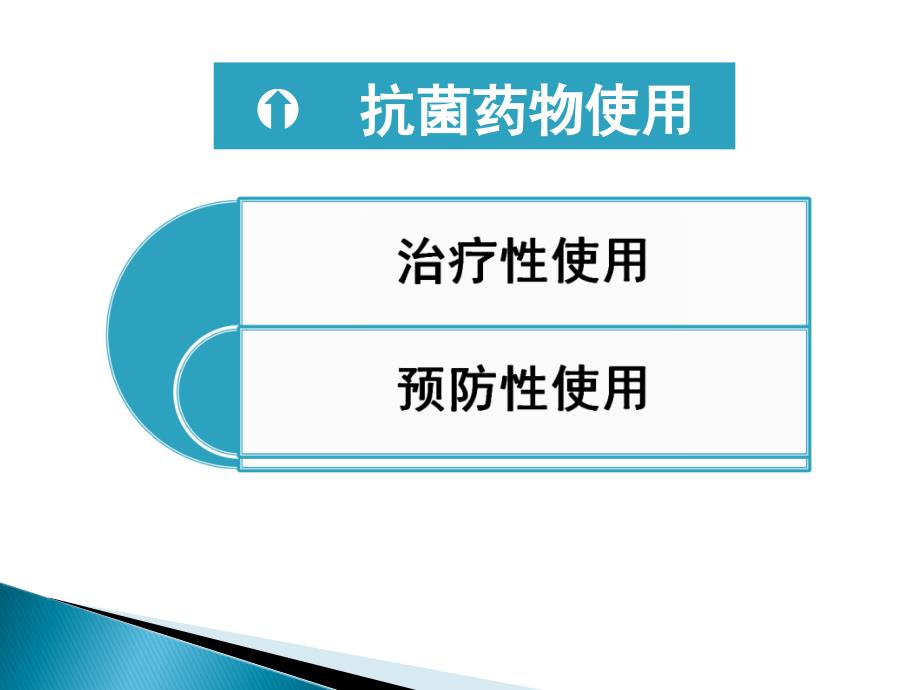 抗菌药物使用

治疗性使用

预防性使用